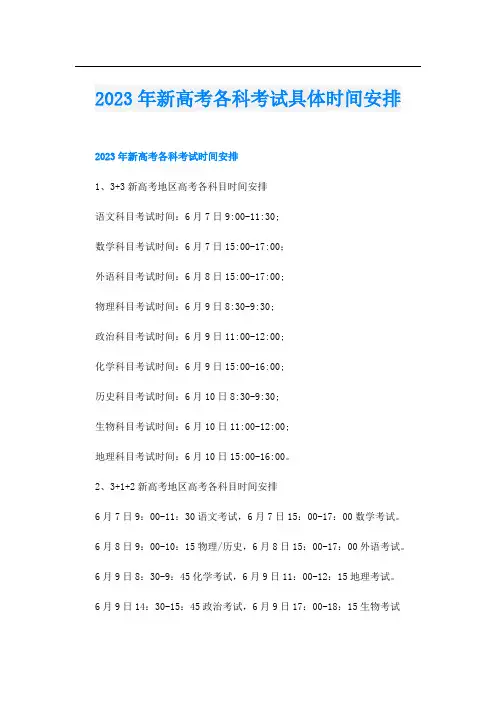 2023年新高考各科考试具体时间安排

2023年新高考各科考试时间安排

1、3+3新高考地区高考各科目时间安排

语文科目考试时间：6月7日9:00-11:30；

数学科目考试时间：6月7日15:00-17:00；

外语科目考试时间：6月8日15:00-17:00；

物理科目考试时间：6月9日8:30-9:30；

政治科目考试时间：6月9日11:00-12:00；

化学科目考试时间：6月9日15:00-16:00；

历史科目考试时间：6月10日8:30-9:30；

生物科目考试时间：6月10日11:00-12:00；

地理科目考试时间：6月10日15:00-16:00。

2、3+1+2新高考地区高考各科目时间安排

6月7日9：00-11：30语文考试，6月7日15：00-17：00数学考试。

6月8日9：00-10：15物理/历史，6月8日15：00-17：00外语考试。

6月9日8：30-9：45化学考试，6月9日11：00-12：15地理考试。

6月9日14：30-15：45政治考试，6月9日17：00-18：15生物考试